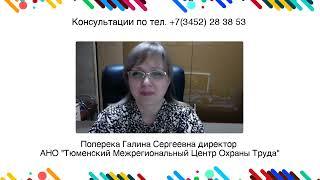 Консультации по тел. +7(3452) 28 38 53

Поперека Галина Сергеевна директор
АНО "Тюменский Межрегиональный Центр Охраны Труда"